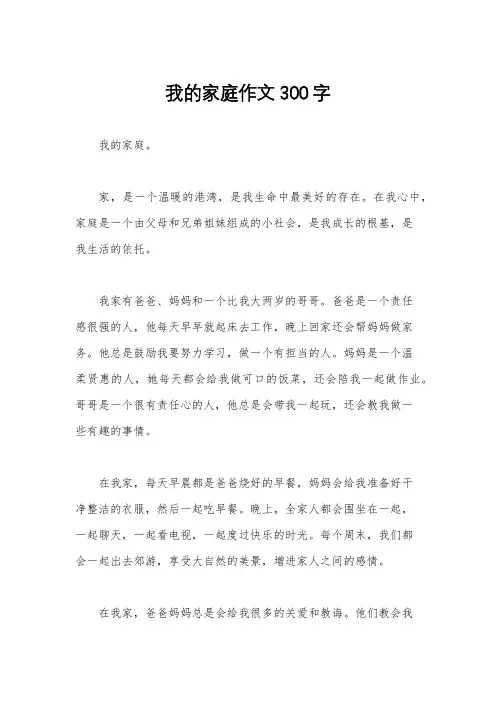 我的家庭作文300字

我的家庭。

家，是一个温暖的港湾，是我生命中最美好的存在。在我心中，家庭是一个由父母和兄弟姐妹组成的小社会，是我成长的根基，是我生活的依托。

我家有爸爸、妈妈和一个比我大两岁的哥哥。爸爸是一个责任感很强的人，他每天早早就起床去工作，晚上回家还会帮妈妈做家务。他总是鼓励我要努力学习，做一个有担当的人。妈妈是一个温柔贤惠的人，她每天都会给我做可口的饭菜，还会陪我一起做作业。哥哥是一个很有责任心的人，他总是会带我一起玩，还会教我做一些有趣的事情。

在我家，每天早晨都是爸爸烧好的早餐，妈妈会给我准备好干净整洁的衣服，然后一起吃早餐。晚上，全家人都会围坐在一起，一起聊天，一起看电视，一起度过快乐的时光。每个周末，我们都会一起出去郊游，享受大自然的美景，增进家人之间的感情。

在我家，爸爸妈妈总是会给我很多的关爱和教诲。他们教会我